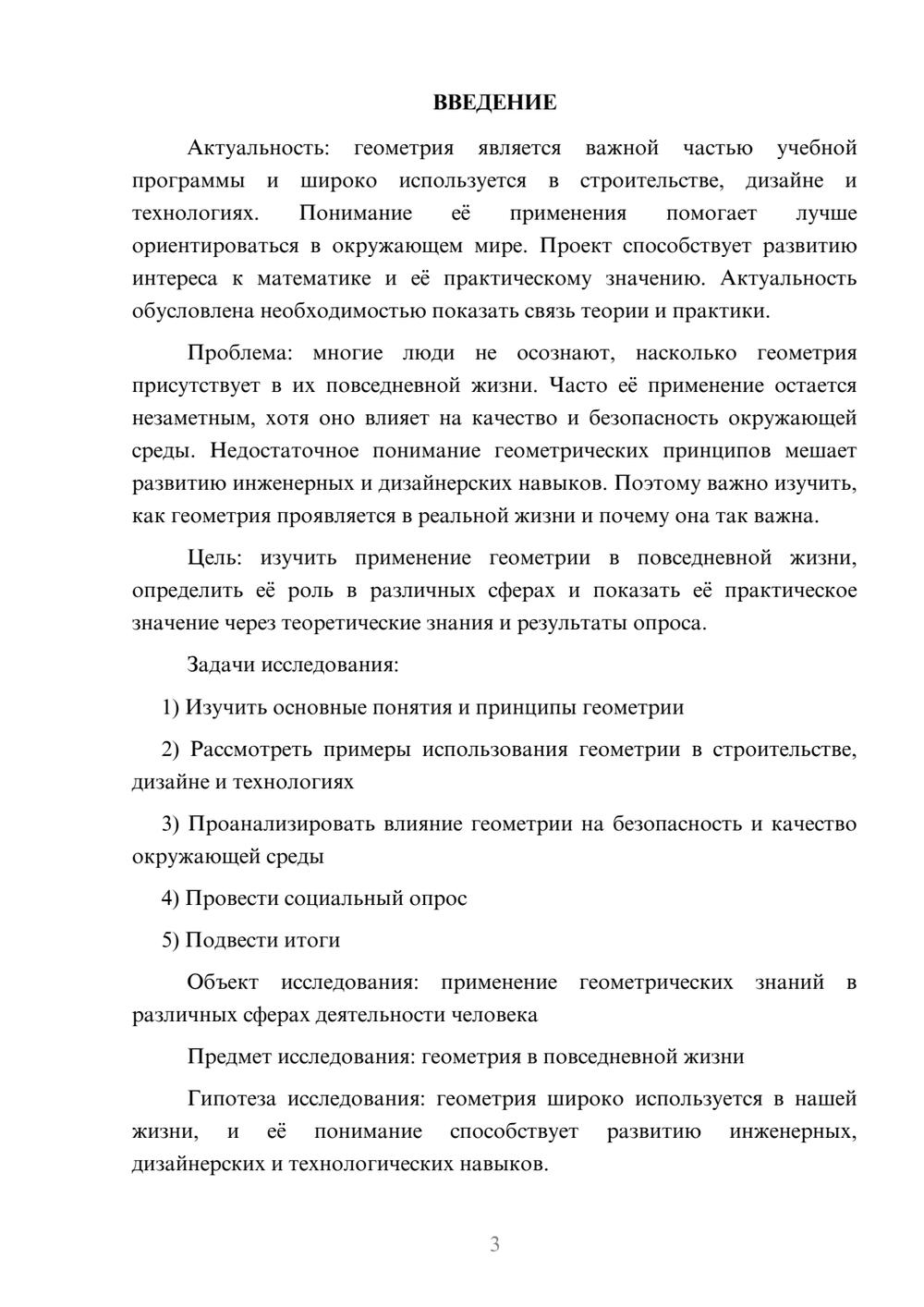 ВВЕДЕНИЕ

Актуальность: геометрия является важной частью учебной программы и широко используется в строительстве, дизайне и технологиях. Понимание её применения помогает лучше ориентироваться в окружающем мире. Проект способствует развитию интереса к математике и её практическому значению. Актуальность обусловлена необходимостью показать связь теории и практики.

Проблема: многие люди не осознают, насколько геометрия присутствует в их повседневной жизни. Часто её применение остается незаметным, хотя оно влияет на качество и безопасность окружающей среды. Недостаточное понимание геометрических принципов мешает развитию инженерных и дизайнерских навыков. Поэтому важно изучить, как геометрия проявляется в реальной жизни и почему она так важна.

Цель: изучить применение геометрии в повседневной жизни, определить её роль в различных сферах и показать её практическое значение через теоретические знания и результаты опроса.

Задачи исследования:

1) Изучить основные понятия и принципы геометрии

2) Рассмотреть примеры использования геометрии в строительстве, дизайне и технологиях

3) Проанализировать влияние геометрии на безопасность и качество окружающей среды

4) Провести социальный опрос

5) Подвести итоги

Объект исследования: применение геометрических знаний в различных сферах деятельности человека

Предмет исследования: геометрия в повседневной жизни

Гипотеза исследования: геометрия широко используется в нашей жизни, и её понимание способствует развитию инженерных, дизайнерских и технологических навыков.

3